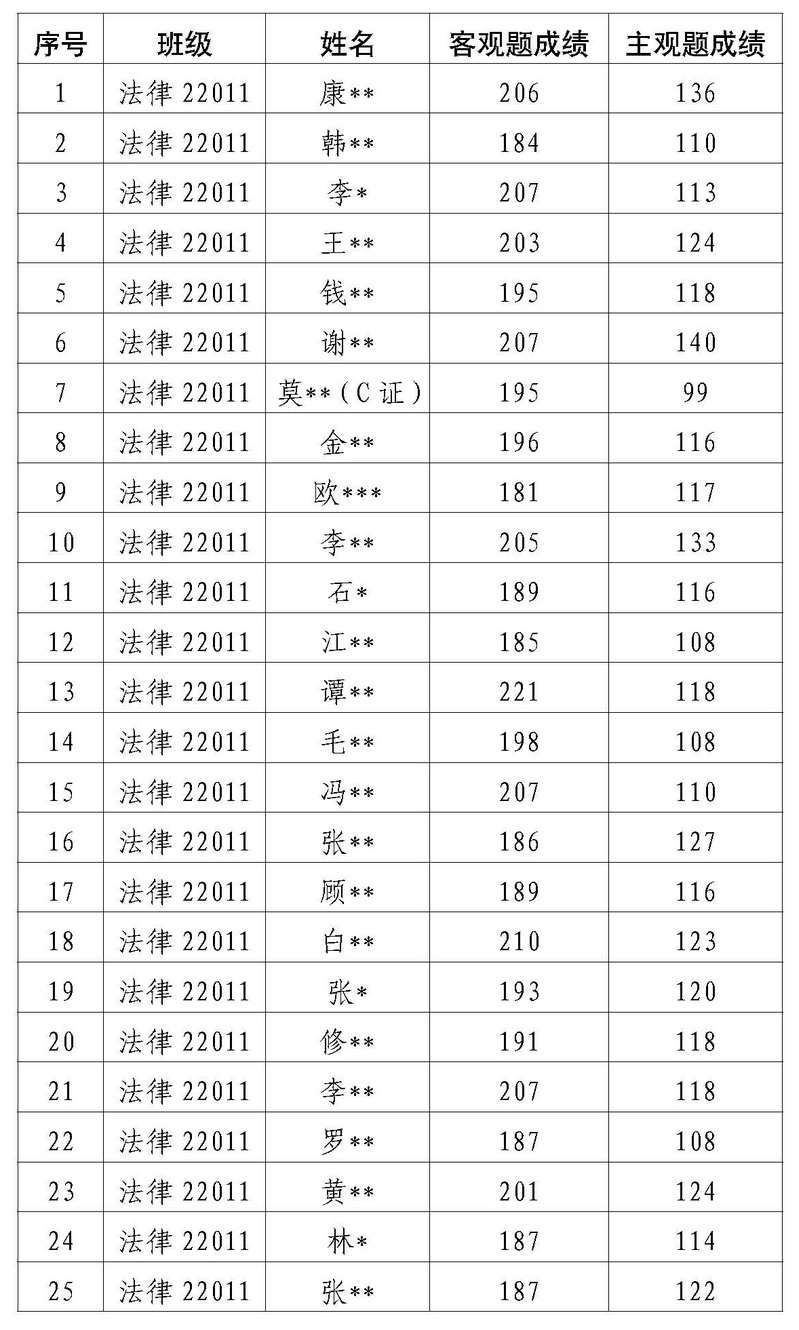 | 序号 | 班级 | 姓名 | 客观题成绩 | 主观题成绩 |
|---|---|---|---|---|
| 1 | 法律22011 | 康** | 206 | 136 |
| 2 | 法律22011 | 韩** | 184 | 110 |
| 3 | 法律22011 | 李* | 207 | 113 |
| 4 | 法律22011 | 王** | 203 | 124 |
| 5 | 法律22011 | 钱** | 195 | 118 |
| 6 | 法律22011 | 谢** | 207 | 140 |
| 7 | 法律22011 | 莫**（C证） | 195 | 99 |
| 8 | 法律22011 | 金** | 196 | 116 |
| 9 | 法律22011 | 欧*** | 181 | 117 |
| 10 | 法律22011 | 李** | 205 | 133 |
| 11 | 法律22011 | 石* | 189 | 116 |
| 12 | 法律22011 | 江** | 185 | 108 |
| 13 | 法律22011 | 谭** | 221 | 118 |
| 14 | 法律22011 | 毛** | 198 | 108 |
| 15 | 法律22011 | 冯** | 207 | 110 |
| 16 | 法律22011 | 张** | 186 | 127 |
| 17 | 法律22011 | 顾** | 189 | 116 |
| 18 | 法律22011 | 白** | 210 | 123 |
| 19 | 法律22011 | 张* | 193 | 120 |
| 20 | 法律22011 | 修** | 191 | 118 |
| 21 | 法律22011 | 李** | 207 | 118 |
| 22 | 法律22011 | 罗** | 187 | 108 |
| 23 | 法律22011 | 黄** | 201 | 124 |
| 24 | 法律22011 | 林* | 187 | 114 |
| 25 | 法律22011 | 张** | 187 | 122 |